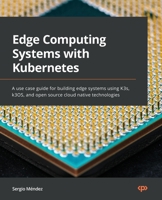 Edge Computing Systems with Kubernetes

A use case guide for building edge systems using K3s, k3OS, and open source cloud native technologies

Sergio Méndez